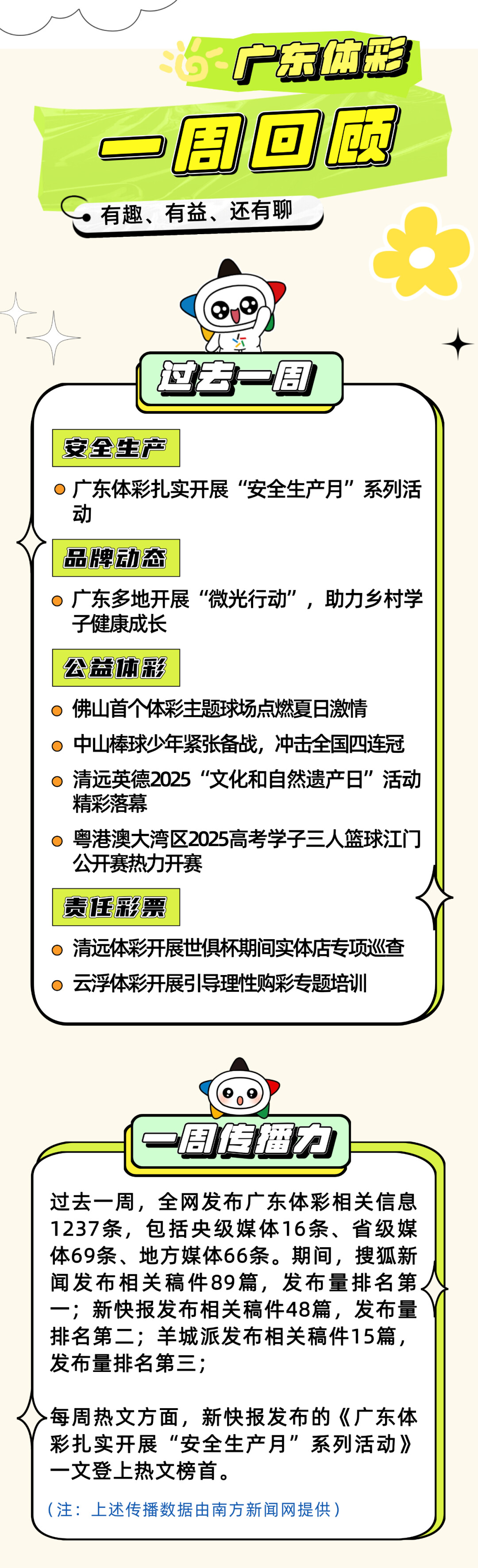 广东体彩

一周回顾

有趣、有益、还有聊

过去一周

安全生产

广东体彩扎实开展“安全生产月”系列活动

品牌动态

广东多地开展“微光行动”，助力乡村学子健康成长

公益体彩

佛山首个体彩主题球场点燃夏日激情

中山棒球少年紧张备战，冲击全国四连冠

清远英德2025“文化和自然遗产日”活动精彩落幕

粤港澳大湾区2025高考学子三人篮球江门公开赛热力开赛

责任彩票

清远体彩开展世俱杯期间实体店专项巡查

云浮体彩开展引导理性购彩专题培训

一周传播力

过去一周，全网发布广东体彩相关信息1237条，包括央级媒体16条、省级媒体69条、地方媒体66条。期间，搜狐新闻发布相关稿件89篇，发布量排名第一；新快报发布相关稿件48篇，发布量排名第二；羊城派发布相关稿件15篇，发布量排名第三；

每周热文方面，新快报发布的《广东体彩扎实开展“安全生产月”系列活动》一文登上热文榜首。

（注：上述传播数据由南方新闻网提供）